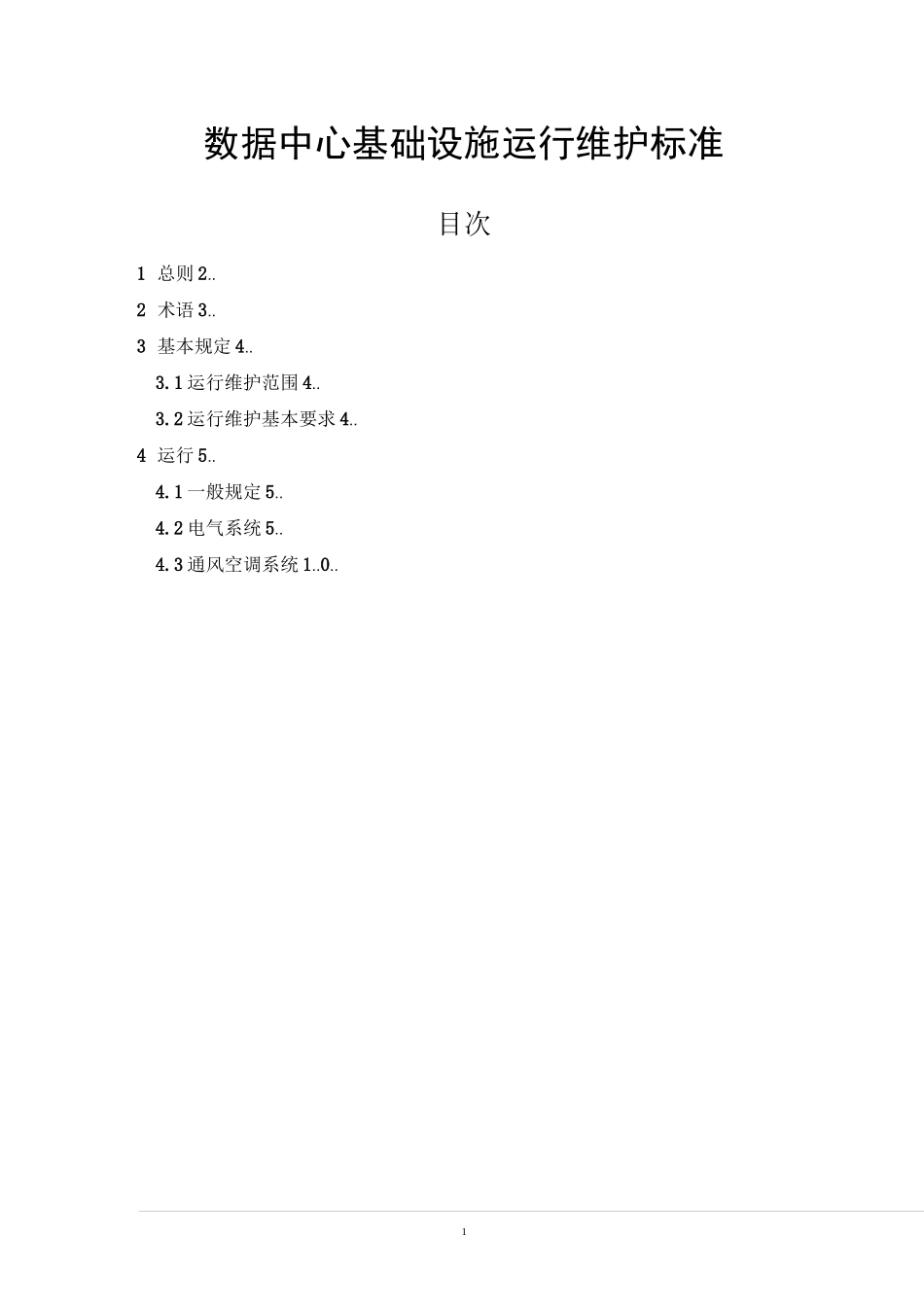 数据中心基础设施运行维护标准

目次

1 总则 2..

2 术语 3..

3 基本规定 4..

3.1 运行维护范围 4..

3.2 运行维护基本要求 4..

4 运行 5..

4.1 一般规定 5..

4.2 电气系统 5..

4.3 通风空调系统 1..0..

1